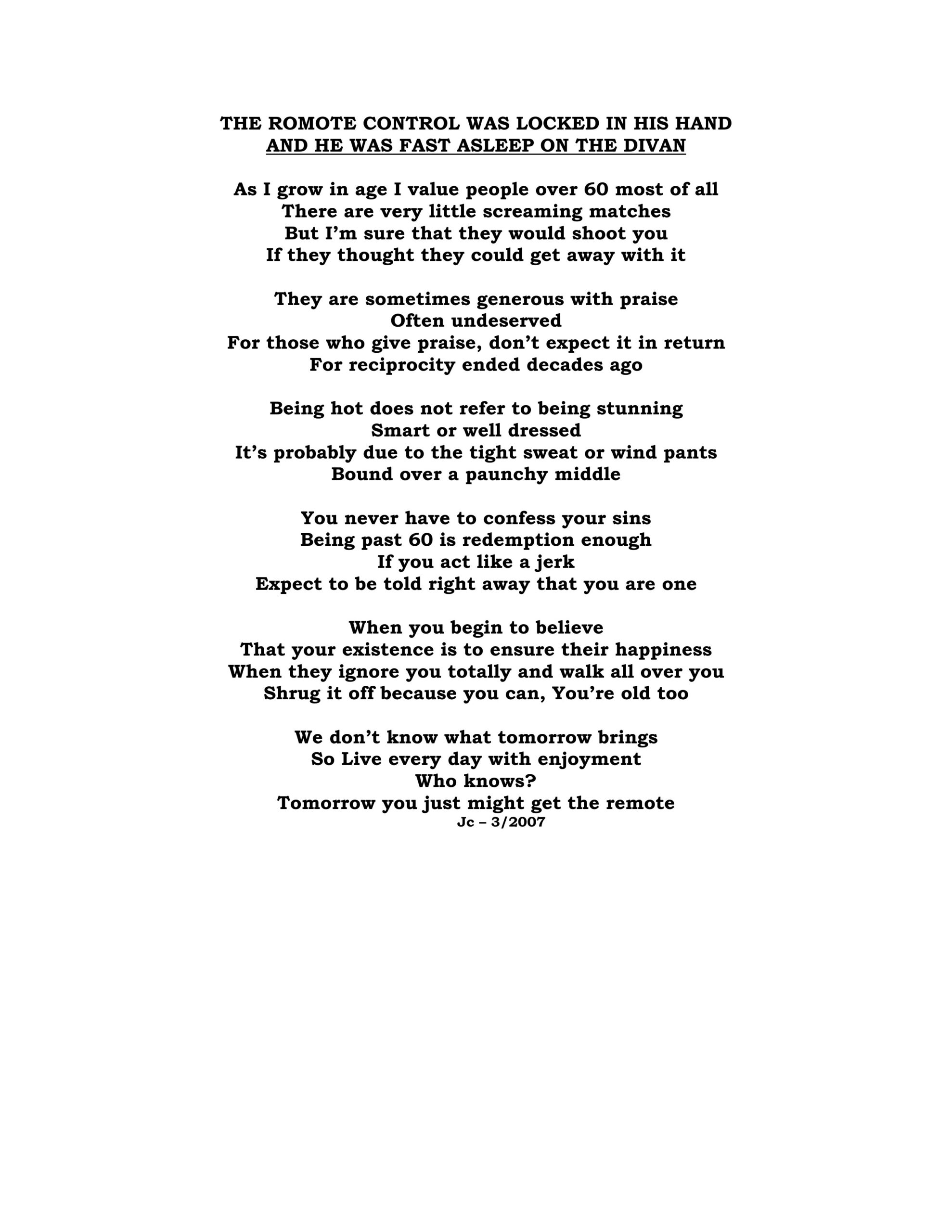 THE ROMOTE CONTROL WAS LOCKED IN HIS HAND
AND HE WAS FAST ASLEEP ON THE DIVAN

As I grow in age I value people over 60 most of all
There are very little screaming matches
But I'm sure that they would shoot you
If they thought they could get away with it

They are sometimes generous with praise
Often undeserved
For those who give praise, don't expect it in return
For reciprocity ended decades ago

Being hot does not refer to being stunning
Smart or well dressed
It's probably due to the tight sweat or wind pants
Bound over a paunchy middle

You never have to confess your sins
Being past 60 is redemption enough
If you act like a jerk
Expect to be told right away that you are one

When you begin to believe
That your existence is to ensure their happiness
When they ignore you totally and walk all over you
Shrug it off because you can, You're old too

We don't know what tomorrow brings
So Live every day with enjoyment
Who knows?
Tomorrow you just might get the remote
Jc – 3/2007